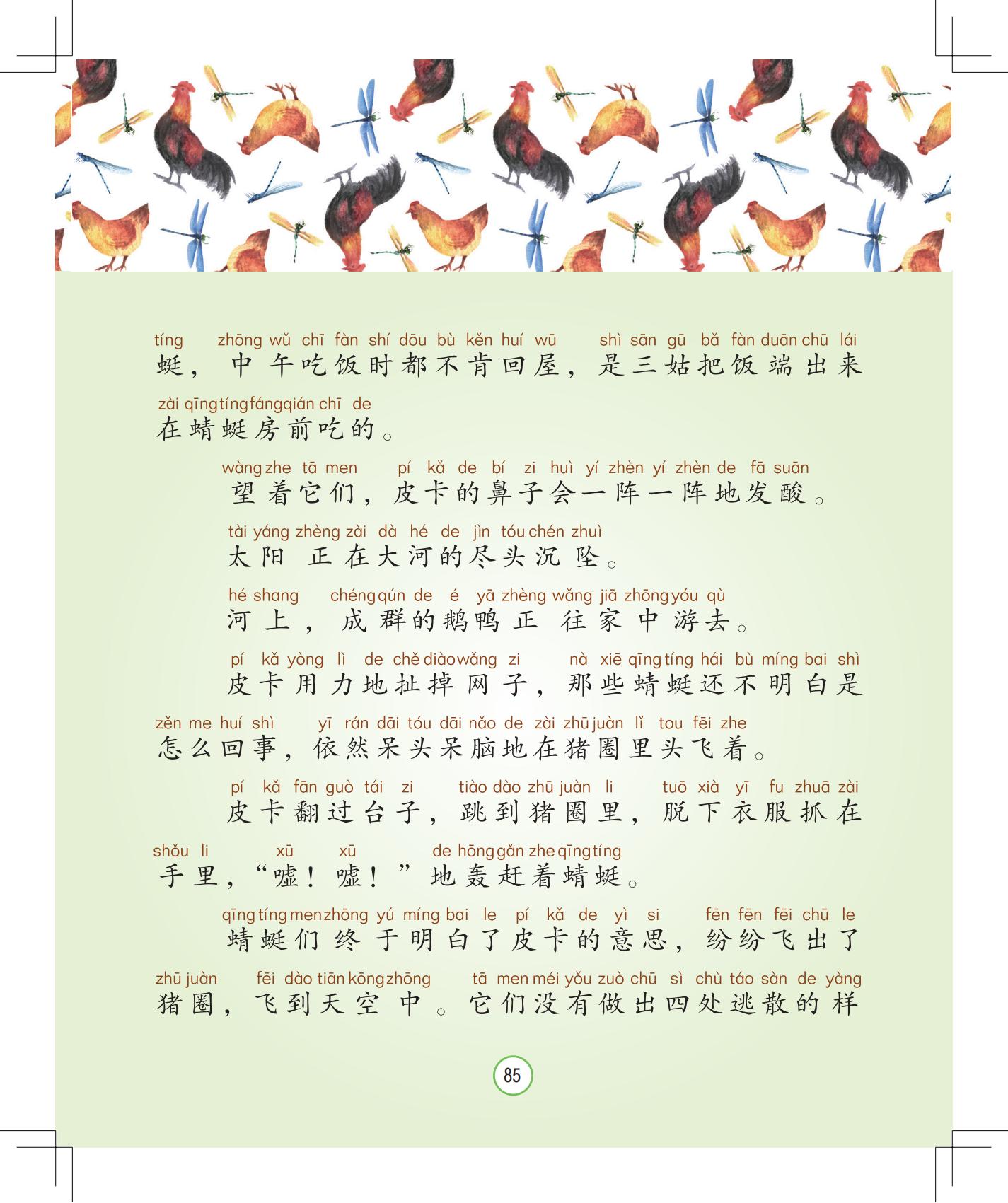 tíng zhōng wǔ chī fàn shí dōu bù kěn huí wū shì sān gū bǎ fàn duān chū lái
蜓，中午吃饭时都不肯回屋，是三姑把饭端出来

zài qīng tíng fáng qián chī de
在蜻蜓房前吃的。

wàng zhe tā men pí kǎ de bí zi huì yí zhèn yí zhèn de fā suān
望着它们，皮卡的鼻子会一阵一阵地发酸。

tài yáng zhèng zài dà hé de jìn tóu chén zhuì
太阳正在大河的尽头沉坠。

hé shang chéng qún de é yā zhèng wǎng jiā zhōng yóu qù
河上，成群的鹅鸭正往家中游去。

pí kǎ yòng lì de chě diào wǎng zi nà xiē qīng tíng hái bù míng bai shì
皮卡用力地扯掉网子，那些蜻蜓还不明白是

zěn me huí shì yī rán dāi tóu dāi nǎo de zài zhū juàn lǐ tou fēi zhe
怎么回事，依然呆头呆脑地在猪圈里头飞着。

pí kǎ fān guò tái zi tiào dào zhū juàn li tuō xià yī fu zhuā zài
皮卡翻过台子，跳到猪圈里，脱下衣服抓在

shǒu li xū xū de hōng gǎn zhe qīng tíng
手里，“嘘！嘘！”地轰赶着蜻蜓。

qīng tíng men zhōng yú míng bai le pí kǎ de yì si fēn fēn fēi chū le
蜻蜓们终于明白了皮卡的意思，纷纷飞出了

zhū juàn fēi dào tiān kōng zhōng tā men méi yǒu zuò chū sì chù táo sàn de yàng
猪圈，飞到天空中。它们没有做出四处逃散的样

85